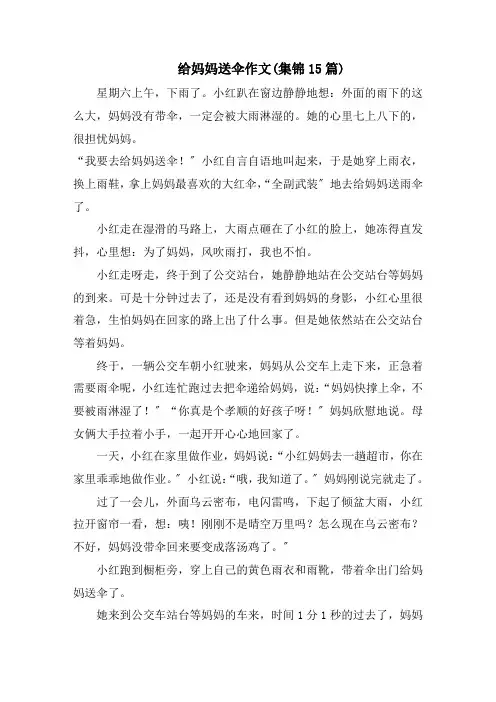 给妈妈送伞作文(集锦15篇)

星期六上午，下雨了。小红趴在窗边静静地想：外面的雨下的这么大，妈妈没有带伞，一定会被大雨淋湿的。她的心里七上八下的，很担忧妈妈。

“我要去给妈妈送伞！”小红自言自语地叫起来，于是她穿上雨衣，换上雨鞋，拿上妈妈最喜欢的大红伞，“全副武装”地去给妈妈送雨伞了。

小红走在湿滑的马路上，大雨点砸在了小红的脸上，她冻得直发抖，心里想：为了妈妈，风吹雨打，我也不怕。

小红走呀走，终于到了公交站台，她静静地站在公交站台等妈妈的到来。可是十分钟过去了，还是没有看到妈妈的身影，小红心里很着急，生怕妈妈在回家的路上出了什么事。但是她依然站在公交站台等着妈妈。

终于，一辆公交车朝小红驶来，妈妈从公交车上走下来，正急着需要雨伞呢，小红连忙跑过去把伞递给妈妈，说：“妈妈快撑上伞，不要被雨淋湿了！”“你真是个孝顺的好孩子呀！”妈妈欣慰地说。母女俩大手拉着小手，一起开开心心地回家了。

一天，小红在家里做作业，妈妈说：“小红妈妈去一趟超市，你在家里乖乖地做作业。”小红说：“哦，我知道了。”妈妈刚说完就走了。

过了一会儿，外面乌云密布，电闪雷鸣，下起了倾盆大雨，小红拉开窗帘一看，想：咦！刚刚不是晴空万里吗？怎么现在乌云密布？不好，妈妈没带伞回来要变成落汤鸡了。”

小红跑到橱柜旁，穿上自己的黄色雨衣和雨靴，带着伞出门给妈妈送伞了。

她来到公交车站台等妈妈的车来，时间1分1秒的过去了，妈妈